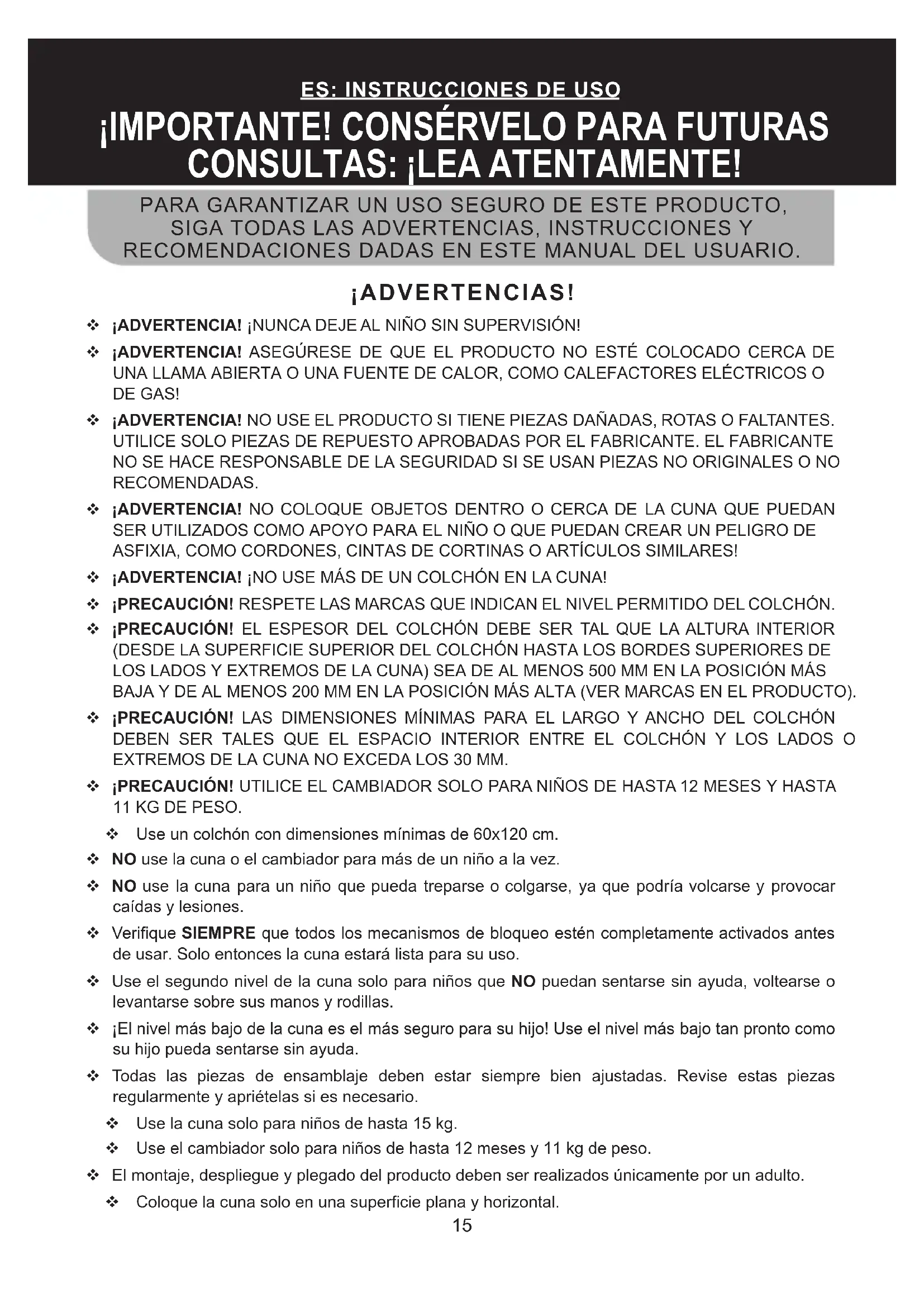 ES: INSTRUCCIONES DE USO

¡IMPORTANTE! CONSÉRVELO PARA FUTURAS CONSULTAS: ¡LEA ATENTAMENTE!

PARA GARANTIZAR UN USO SEGURO DE ESTE PRODUCTO, SIGA TODAS LAS ADVERTENCIAS, INSTRUCCIONES Y RECOMENDACIONES DADAS EN ESTE MANUAL DEL USUARIO.

¡ADVERTENCIAS!

❖ ¡ADVERTENCIA! ¡NUNCA DEJE AL NIÑO SIN SUPERVISIÓN!

❖ ¡ADVERTENCIA! ASEGÚRESE DE QUE EL PRODUCTO NO ESTÉ COLOCADO CERCA DE UNA LLAMA ABIERTA O UNA FUENTE DE CALOR, COMO CALEFACTORES ELÉCTRICOS O DE GAS!

❖ ¡ADVERTENCIA! NO USE EL PRODUCTO SI TIENE PIEZAS DAÑADAS, ROTAS O FALTANTES. UTILICE SOLO PIEZAS DE REPUESTO APROBADAS POR EL FABRICANTE. EL FABRICANTE NO SE HACE RESPONSABLE DE LA SEGURIDAD SI SE USAN PIEZAS NO ORIGINALES O NO RECOMENDADAS.

❖ ¡ADVERTENCIA! NO COLOQUE OBJETOS DENTRO O CERCA DE LA CUNA QUE PUEDAN SER UTILIZADOS COMO APOYO PARA EL NIÑO O QUE PUEDAN CREAR UN PELIGRO DE ASFIXIA, COMO CORDONES, CINTAS DE CORTINAS O ARTÍCULOS SIMILARES!

❖ ¡ADVERTENCIA! ¡NO USE MÁS DE UN COLCHÓN EN LA CUNA!

❖ ¡PRECAUCIÓN! RESPETE LAS MARCAS QUE INDICAN EL NIVEL PERMITIDO DEL COLCHÓN.

❖ ¡PRECAUCIÓN! EL ESPESOR DEL COLCHÓN DEBE SER TAL QUE LA ALTURA INTERIOR (DESDE LA SUPERFICIE SUPERIOR DEL COLCHÓN HASTA LOS BORDES SUPERIORES DE LOS LADOS Y EXTREMOS DE LA CUNA) SEA DE AL MENOS 500 MM EN LA POSICIÓN MÁS BAJA Y DE AL MENOS 200 MM EN LA POSICIÓN MÁS ALTA (VER MARCAS EN EL PRODUCTO).

❖ ¡PRECAUCIÓN! LAS DIMENSIONES MÍNIMAS PARA EL LARGO Y ANCHO DEL COLCHÓN DEBEN SER TALES QUE EL ESPACIO INTERIOR ENTRE EL COLCHÓN Y LOS LADOS O EXTREMOS DE LA CUNA NO EXCEDA LOS 30 MM.

❖ ¡PRECAUCIÓN! UTILICE EL CAMBIADOR SOLO PARA NIÑOS DE HASTA 12 MESES Y HASTA 11 KG DE PESO.

❖ Use un colchón con dimensiones mínimas de 60x120 cm.

❖ NO use la cuna o el cambiador para más de un niño a la vez.

❖ NO use la cuna para un niño que pueda treparse o colgarse, ya que podría volcarse y provocar caídas y lesiones.

❖ Verifique SIEMPRE que todos los mecanismos de bloqueo estén completamente activados antes de usar. Solo entonces la cuna estará lista para su uso.

❖ Use el segundo nivel de la cuna solo para niños que NO puedan sentarse sin ayuda, voltearse o levantarse sobre sus manos y rodillas.

❖ ¡El nivel más bajo de la cuna es el más seguro para su hijo! Use el nivel más bajo tan pronto como su hijo pueda sentarse sin ayuda.

❖ Todas las piezas de ensamblaje deben estar siempre bien ajustadas. Revise estas piezas regularmente y apriételas si es necesario.

❖ Use la cuna solo para niños de hasta 15 kg.

❖ Use el cambiador solo para niños de hasta 12 meses y 11 kg de peso.

❖ El montaje, despliegue y plegado del producto deben ser realizados únicamente por un adulto.

❖ Coloque la cuna solo en una superficie plana y horizontal.

15